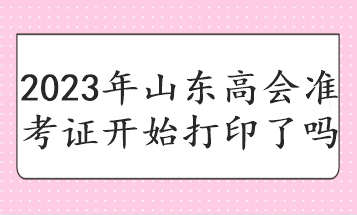 2023年山东高会准考证开始打印了吗